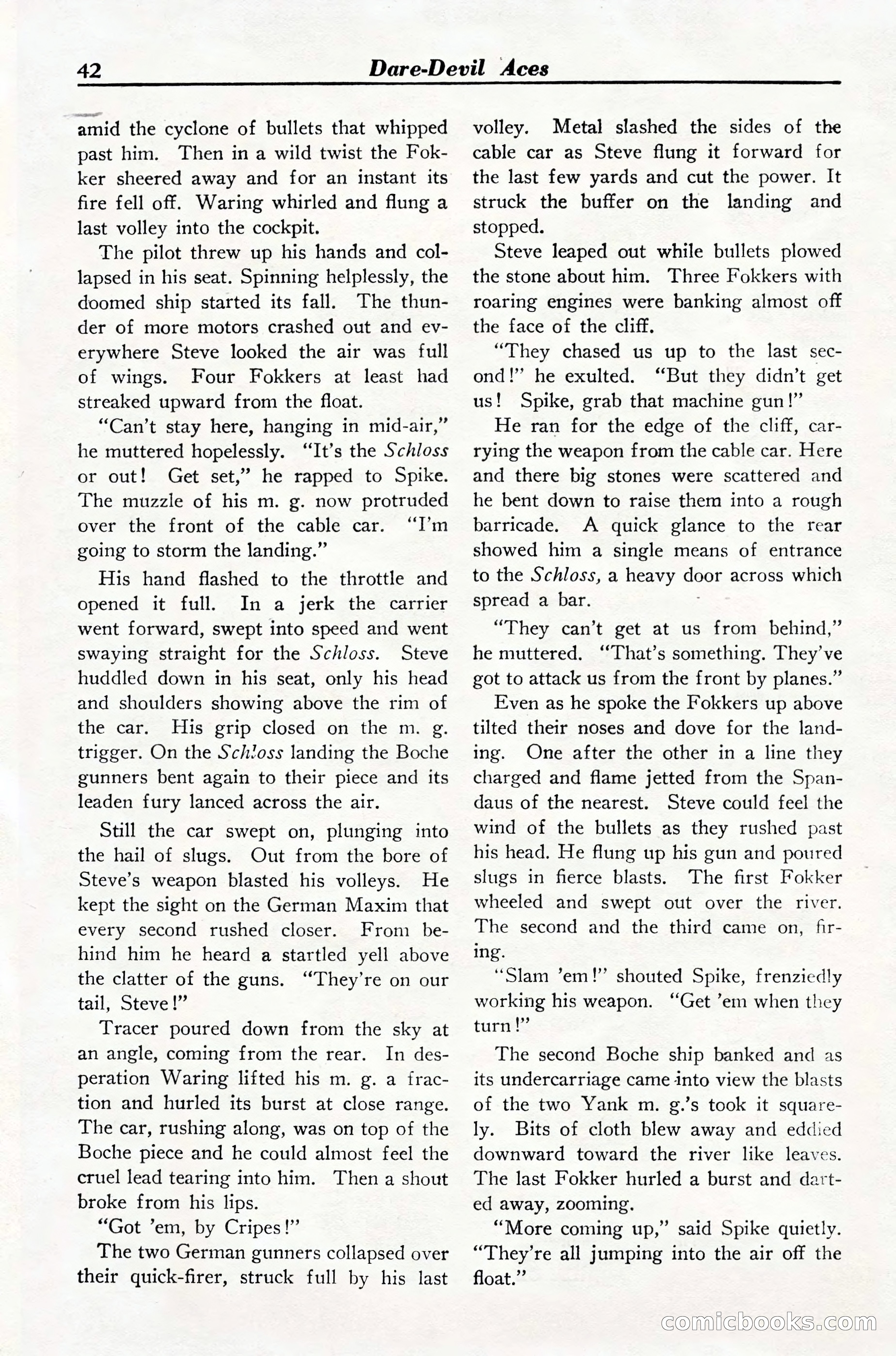 42 Dare-Devil Aces

amid the cyclone of bullets that whipped past him. Then in a wild twist the Fokker sheered away and for an instant its fire fell off. Waring whirled and flung a last volley into the cockpit.

The pilot threw up his hands and collapsed in his seat. Spinning helplessly, the doomed ship started its fall. The thunder of more motors crashed out and everywhere Steve looked the air was full of wings. Four Fokkers at least had streaked upward from the float.

"Can't stay here, hanging in mid-air," he muttered hopelessly. "It's the Schloss or out! Get set," he rapped to Spike. The muzzle of his m. g. now protruded over the front of the cable car. "I'm going to storm the landing."

His hand flashed to the throttle and opened it full. In a jerk the carrier went forward, swept into speed and went swaying straight for the Schloss. Steve huddled down in his seat, only his head and shoulders showing above the rim of the car. His grip closed on the m. g. trigger. On the Schloss landing the Boche gunners bent again to their piece and its leaden fury lanced across the air.

Still the car swept on, plunging into the hail of slugs. Out from the bore of Steve's weapon blasted his volleys. He kept the sight on the German Maxim that every second rushed closer. From behind him he heard a startled yell above the clatter of the guns. "They're on our tail, Steve!"

Tracer poured down from the sky at an angle, coming from the rear. In desperation Waring lifted his m. g. a fraction and hurled its burst at close range. The car, rushing along, was on top of the Boche piece and he could almost feel the cruel lead tearing into him. Then a shout broke from his lips.

"Got 'em, by Cripes!"

The two German gunners collapsed over their quick-firer, struck full by his last volley. Metal slashed the sides of the cable car as Steve flung it forward for the last few yards and cut the power. It struck the buffer on the landing and stopped.

Steve leaped out while bullets plowed the stone about him. Three Fokkers with roaring engines were banking almost off the face of the cliff.

"They chased us up to the last second!" he exulted. "But they didn't get us! Spike, grab that machine gun!"

He ran for the edge of the cliff, carrying the weapon from the cable car. Here and there big stones were scattered and he bent down to raise them into a rough barricade. A quick glance to the rear showed him a single means of entrance to the Schloss, a heavy door across which spread a bar.

"They can't get at us from behind," he muttered. "That's something. They've got to attack us from the front by planes."

Even as he spoke the Fokkers up above tilted their noses and dove for the landing. One after the other in a line they charged and flame jetted from the Spandaus of the nearest. Steve could feel the wind of the bullets as they rushed past his head. He flung up his gun and poured slugs in fierce blasts. The first Fokker wheeled and swept out over the river. The second and the third came on, firing.

"Slam 'em!" shouted Spike, frenziedly working his weapon. "Get 'em when they turn!"

The second Boche ship banked and as its undercarriage came into view the blasts of the two Yank m. g.'s took it squarely. Bits of cloth blew away and eddied downward toward the river like leaves. The last Fokker hurled a burst and darted away, zooming.

"More coming up," said Spike quietly. "They're all jumping into the air off the float."

comicbooks.com